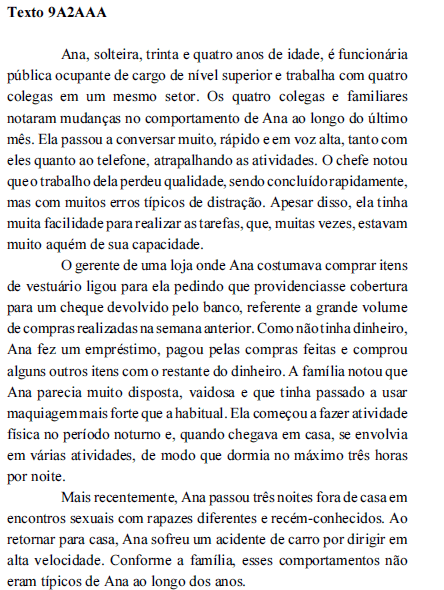 Texto 9A2AAA

Ana, solteira, trinta e quatro anos de idade, é funcionária pública ocupante de cargo de nível superior e trabalha com quatro colegas em um mesmo setor. Os quatro colegas e familiares notaram mudanças no comportamento de Ana ao longo do último mês. Ela passou a conversar muito, rápido e em voz alta, tanto com eles quanto ao telefone, atrapalhando as atividades. O chefe notou que o trabalho dela perdeu qualidade, sendo concluído rapidamente, mas com muitos erros típicos de distração. Apesar disso, ela tinha muita facilidade para realizar as tarefas, que, muitas vezes, estavam muito aquém de sua capacidade.

O gerente de uma loja onde Ana costumava comprar itens de vestuário ligou para ela pedindo que providenciasse cobertura para um cheque devolvido pelo banco, referente a grande volume de compras realizadas na semana anterior. Como não tinha dinheiro, Ana fez um empréstimo, pagou pelas compras feitas e comprou alguns outros itens com o restante do dinheiro. A família notou que Ana parecia muito disposta, vaidosa e que tinha passado a usar maquiagem mais forte que a habitual. Ela começou a fazer atividade física no período noturno e, quando chegava em casa, se envolvia em várias atividades, de modo que dormia no máximo três horas por noite.

Mais recentemente, Ana passou três noites fora de casa em encontros sexuais com rapazes diferentes e recém-conhecidos. Ao retornar para casa, Ana sofreu um acidente de carro por dirigir em alta velocidade. Conforme a família, esses comportamentos não eram típicos de Ana ao longo dos anos.